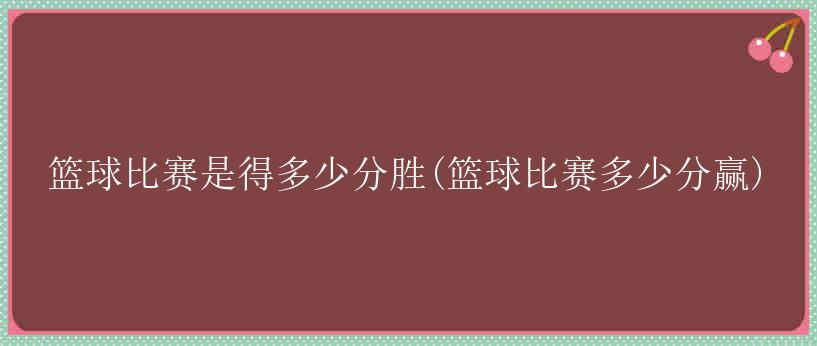 篮球比赛是得多少分胜(篮球比赛多少分赢)